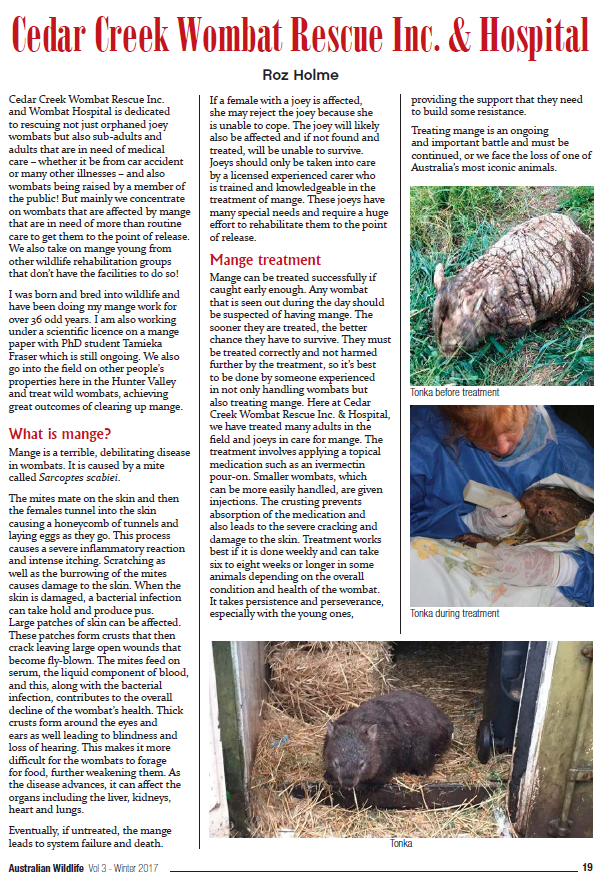 Cedar Creek Wombat Rescue Inc. & Hospital

Roz Holme

Cedar Creek Wombat Rescue Inc. and Wombat Hospital is dedicated to rescuing not just orphaned joey wombats but also sub-adults and adults that are in need of medical care – whether it be from car accident or many other illnesses – and also wombats being raised by a member of the public! But mainly we concentrate on wombats that are affected by mange that are in need of more than routine care to get them to the point of release. We also take on mange young from other wildlife rehabilitation groups that don't have the facilities to do so!

I was born and bred into wildlife and have been doing my mange work for over 36 odd years. I am also working under a scientific licence on a mange paper with PhD student Tamieka Fraser which is still ongoing. We also go into the field on other people's properties here in the Hunter Valley and treat wild wombats, achieving great outcomes of clearing up mange.

What is mange?

Mange is a terrible, debilitating disease in wombats. It is caused by a mite called Sarcoptes scabiei.

The mites mate on the skin and then the females tunnel into the skin causing a honeycomb of tunnels and laying eggs as they go. This process causes a severe inflammatory reaction and intense itching. Scratching as well as the burrowing of the mites causes damage to the skin. When the skin is damaged, a bacterial infection can take hold and produce pus. Large patches of skin can be affected. These patches form crusts that then crack leaving large open wounds that become fly-blown. The mites feed on serum, the liquid component of blood, and this, along with the bacterial infection, contributes to the overall decline of the wombat's health. Thick crusts form around the eyes and ears as well leading to blindness and loss of hearing. This makes it more difficult for the wombats to forage for food, further weakening them. As the disease advances, it can affect the organs including the liver, kidneys, heart and lungs.

Eventually, if untreated, the mange leads to system failure and death.

If a female with a joey is affected, she may reject the joey because she is unable to cope. The joey will likely also be affected and if not found and treated, will be unable to survive. Joeys should only be taken into care by a licensed experienced carer who is trained and knowledgeable in the treatment of mange. These joeys have many special needs and require a huge effort to rehabilitate them to the point of release.

Mange treatment

Mange can be treated successfully if caught early enough. Any wombat that is seen out during the day should be suspected of having mange. The sooner they are treated, the better chance they have to survive. They must be treated correctly and not harmed further by the treatment, so it's best to be done by someone experienced in not only handling wombats but also treating mange. Here at Cedar Creek Wombat Rescue Inc. & Hospital, we have treated many adults in the field and joeys in care for mange. The treatment involves applying a topical medication such as an ivermectin pour-on. Smaller wombats, which can be more easily handled, are given injections. The crusting prevents absorption of the medication and also leads to the severe cracking and damage to the skin. Treatment works best if it is done weekly and can take six to eight weeks or longer in some animals depending on the overall condition and health of the wombat. It takes persistence and perseverance, especially with the young ones,

providing the support that they need to build some resistance.

Treating mange is an ongoing and important battle and must be continued, or we face the loss of one of Australia's most iconic animals.

Tonka before treatment

Tonka during treatment

Tonka

Australian Wildlife Vol 3 - Winter 2017 19